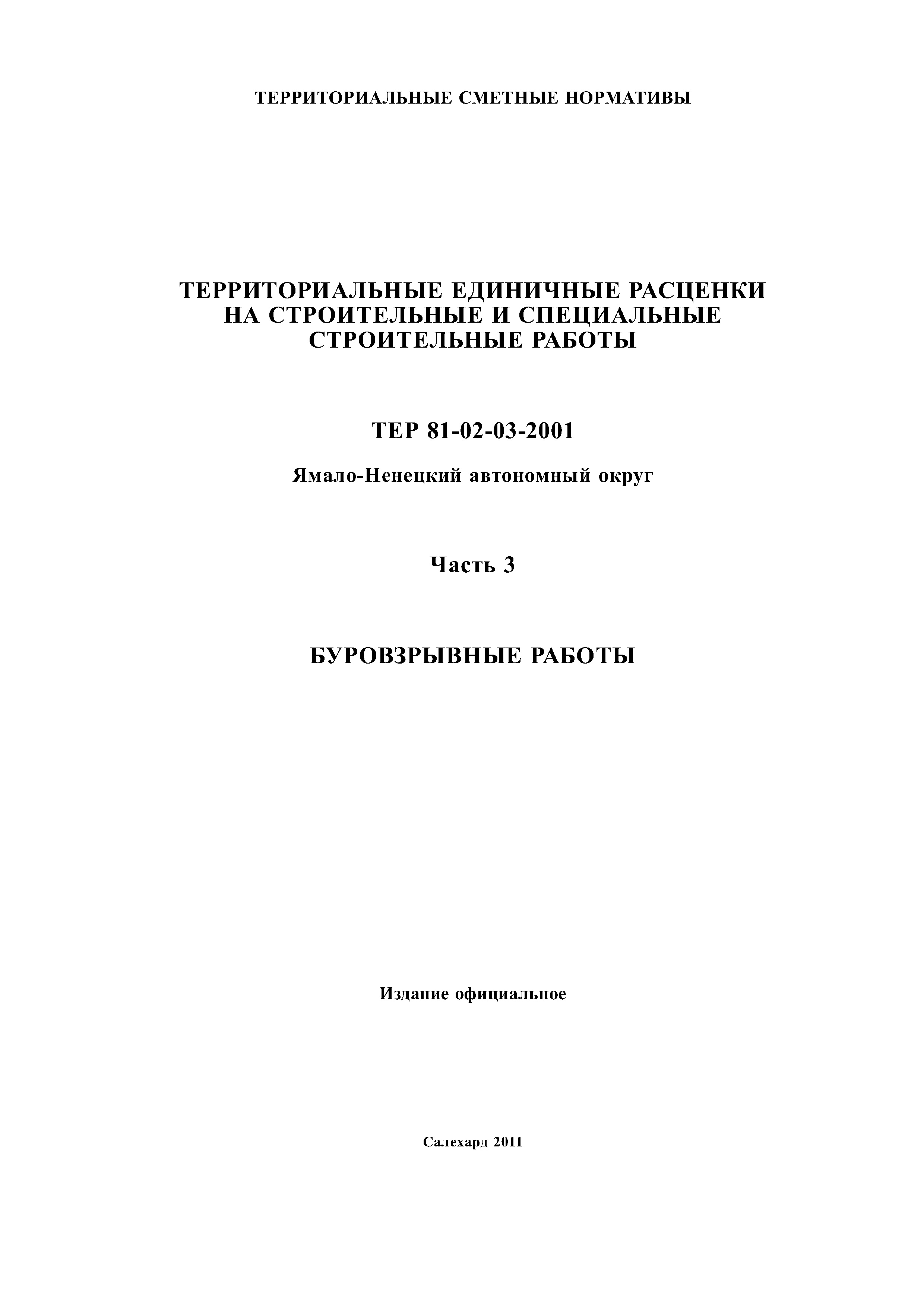 ТЕРРИТОРИАЛЬНЫЕ СМЕТНЫЕ НОРМАТИВЫ

ТЕРРИТОРИАЛЬНЫЕ ЕДИНИЧНЫЕ РАСЦЕНКИ НА СТРОИТЕЛЬНЫЕ И СПЕЦИАЛЬНЫЕ СТРОИТЕЛЬНЫЕ РАБОТЫ

ТЕР 81-02-03-2001

Ямало-Ненецкий автономный округ

Часть 3

БУРОВЗРЫВНЫЕ РАБОТЫ

Издание официальное

Салехард 2011